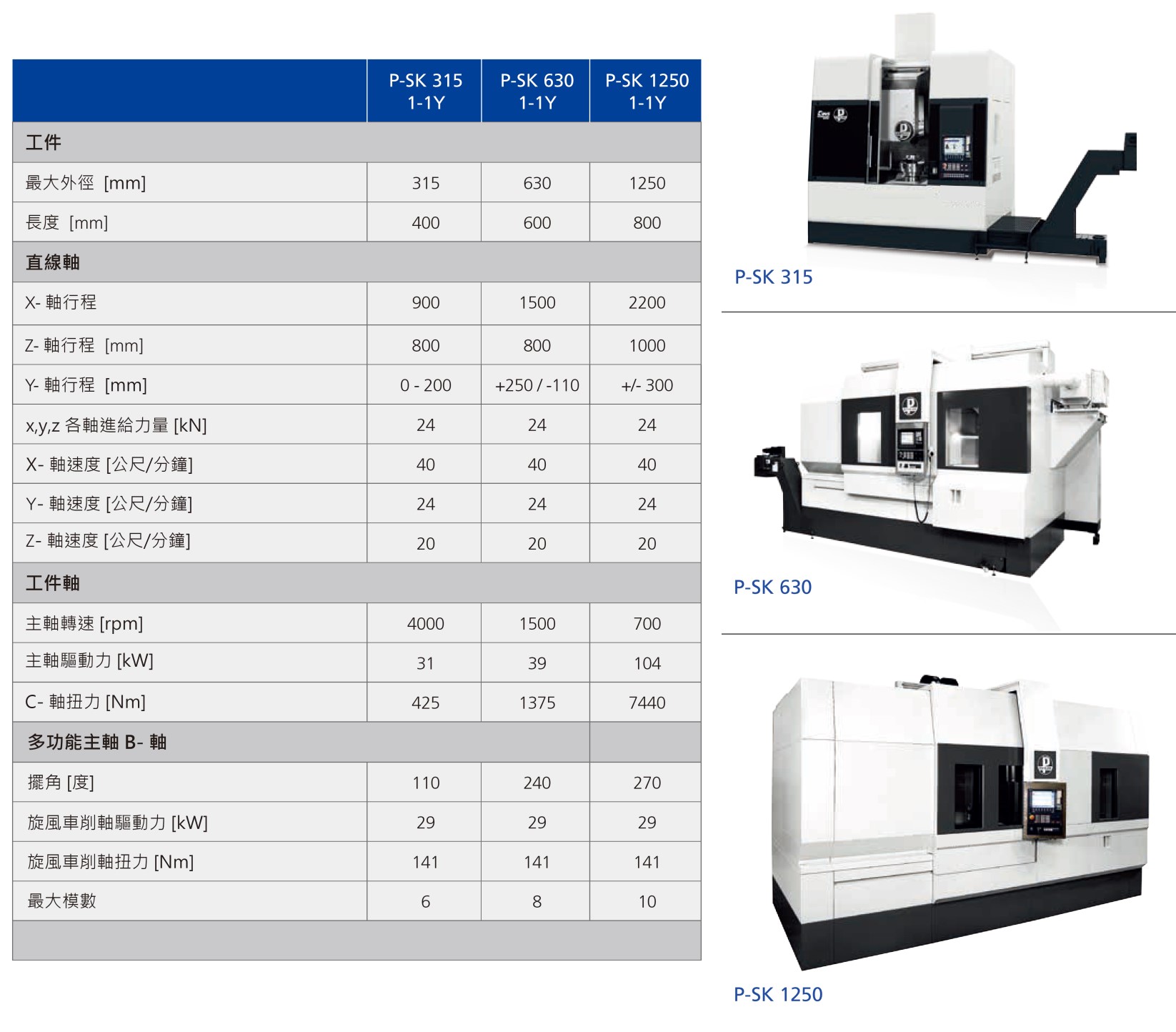 |  | P-SK 315 1-1Y | P-SK 630 1-1Y | P-SK 1250 1-1Y |
|---|---|---|---|
| 工件 | | | |
| 最大外徑 [mm] | 315 | 630 | 1250 |
| 長度 [mm] | 400 | 600 | 800 |
| 直線軸 | | | |
| X- 軸行程 | 900 | 1500 | 2200 |
| Z- 軸行程 [mm] | 800 | 800 | 1000 |
| Y- 軸行程 [mm] | 0 - 200 | +250 / -110 | +/- 300 |
| x,y,z 各軸進給力量 [kN] | 24 | 24 | 24 |
| X- 軸速度 [公尺/分鐘] | 40 | 40 | 40 |
| Y- 軸速度 [公尺/分鐘] | 24 | 24 | 24 |
| Z- 軸速度 [公尺/分鐘] | 20 | 20 | 20 |
| 工件軸 | | | |
| 主軸轉速 [rpm] | 4000 | 1500 | 700 |
| 主軸驅動力 [kW] | 31 | 39 | 104 |
| C- 軸扭力 [Nm] | 425 | 1375 | 7440 |
| 多功能主軸 B- 軸 | | | |
| 擺角 [度] | 110 | 240 | 270 |
| 旋風車削軸驅動力 [kW] | 29 | 29 | 29 |
| 旋風車削軸扭力 [Nm] | 141 | 141 | 141 |
| 最大模數 | 6 | 8 | 10 |

P-SK 315

P-SK 630

P-SK 1250